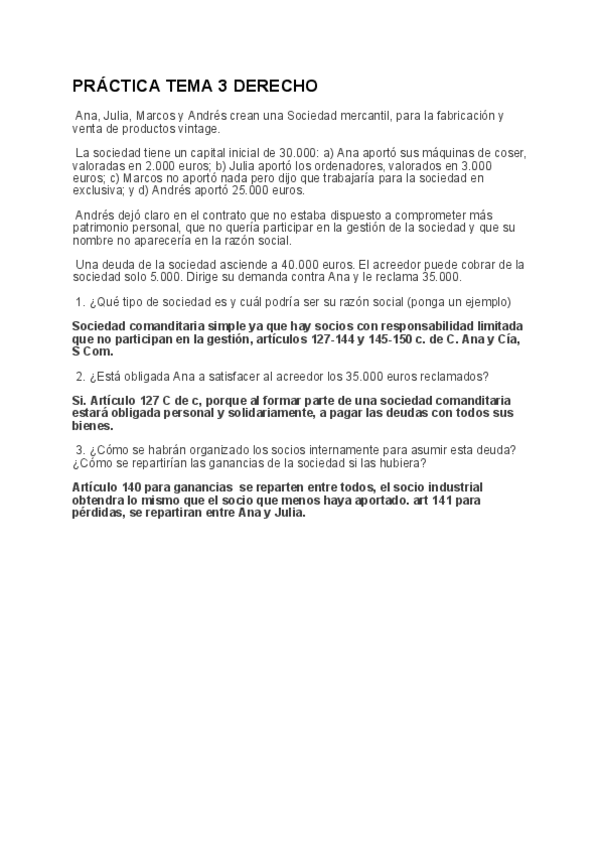 PRÁCTICA TEMA 3 DERECHO

Ana, Julia, Marcos y Andrés crean una Sociedad mercantil, para la fabricación y venta de productos vintage.

La sociedad tiene un capital inicial de 30.000: a) Ana aportó sus máquinas de coser, valoradas en 2.000 euros; b) Julia aportó los ordenadores, valorados en 3.000 euros; c) Marcos no aportó nada pero dijo que trabajaría para la sociedad en exclusiva; y d) Andrés aportó 25.000 euros.

Andrés dejó claro en el contrato que no estaba dispuesto a comprometer más patrimonio personal, que no quería participar en la gestión de la sociedad y que su nombre no aparecería en la razón social.

Una deuda de la sociedad asciende a 40.000 euros. El acreedor puede cobrar de la sociedad solo 5.000. Dirige su demanda contra Ana y le reclama 35.000.

1. ¿Qué tipo de sociedad es y cuál podría ser su razón social (ponga un ejemplo)

Sociedad comanditaria simple ya que hay socios con responsabilidad limitada que no participan en la gestión, artículos 127-144 y 145-150 c. de C. Ana y Cía, S Com.

2. ¿Está obligada Ana a satisfacer al acreedor los 35.000 euros reclamados?

Si. Artículo 127 C de c, porque al formar parte de una sociedad comanditaria estará obligada personal y solidariamente, a pagar las deudas con todos sus bienes.

3. ¿Cómo se habrán organizado los socios internamente para asumir esta deuda? ¿Cómo se repartirían las ganancias de la sociedad si las hubiera?

Artículo 140 para ganancias se reparten entre todos, el socio industrial obtendra lo mismo que el socio que menos haya aportado. art 141 para pérdidas, se repartiran entre Ana y Julia.